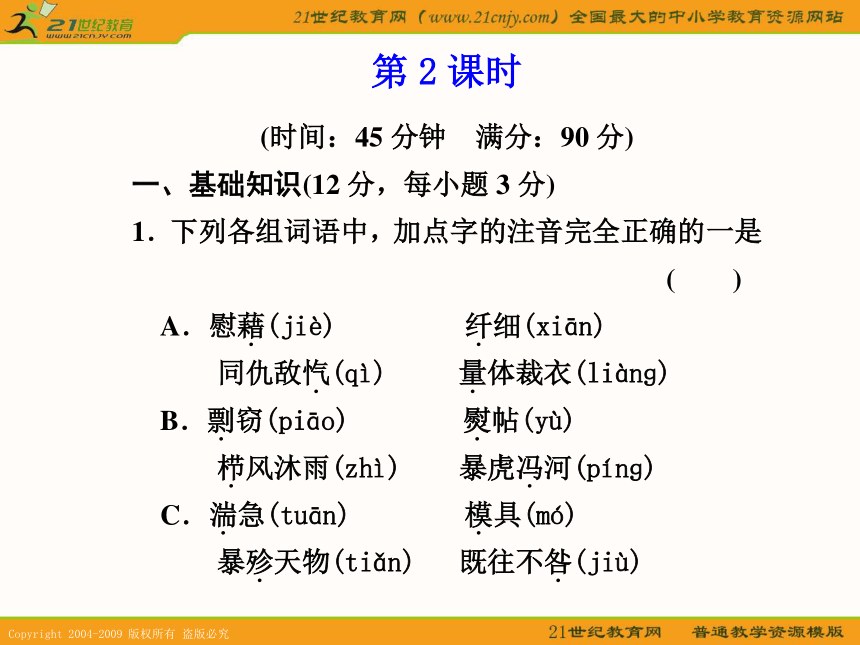 21世纪教育
www.21cnjy.com
21世纪教育网（www.21cnjy.com）全国最大的中小学教育资源网站

第 2 课时

(时间：45 分钟　满分：90 分)

一、基础知识(12 分，每小题 3 分)

1．下列各组词语中，加点字的注音完全正确的一是

(　　)

A．慰藉(jiè)　　纤细(xiān)
同仇敌忾(qì)　　量体裁衣(liàng)

B．剽窃(piāo)　　熨帖(yù)
栉风沐雨(zhì)　　暴虎冯河(píng)

C．湍急(tuān)　　模具(mó)
暴殄天物(tiǎn)　　既往不咎(jiù)

Copyright 2004-2009 版权所有 盗版必究

21世纪教育网　普通教学资源模版